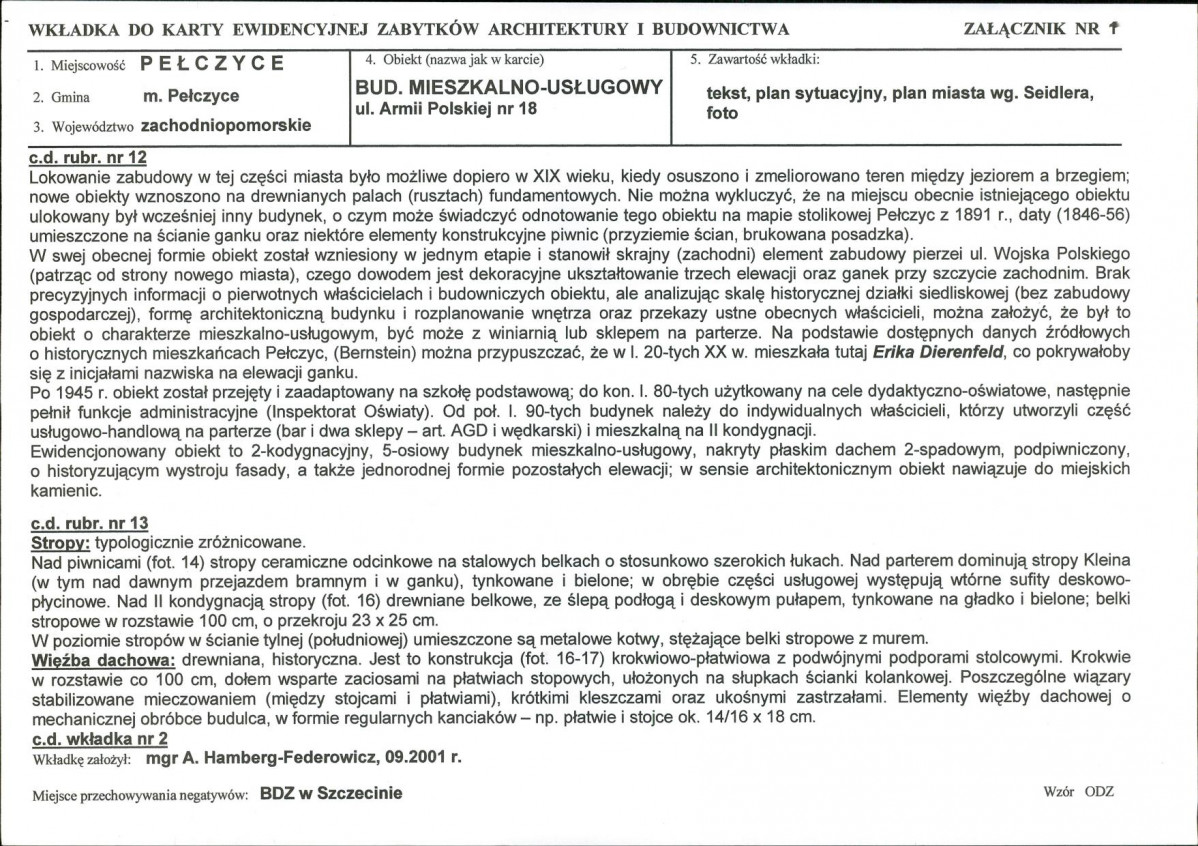 WKŁADKA DO KARTY EWIDENCYJNEJ ZABYTKÓW ARCHITEKTURY I BUDOWNICTWA

ZAŁĄCZNIK NR 1

1. Miejscowość PEŁCZYCE

2. Gmina m. Pełczyce

3. Województwo zachodniopomorskie

4. Obiekt (nazwa jak w karcie)

BUD. MIESZKALNO-USŁUGOWY
ul. Armii Polskiej nr 18

5. Zawartość wkładki:

tekst, plan sytuacyjny, plan miasta wg. Seidlera, foto

c.d. rubr. nr 12

Lokowanie zabudowy w tej części miasta było możliwe dopiero w XIX wieku, kiedy osuszono i zmeliorowano teren między jeziorem a brzegiem; nowe obiekty wznoszono na drewnianych palach (rusztach) fundamentowych. Nie można wykluczyć, że na miejscu obecnie istniejącego obiektu ulokowany był wcześniej inny budynek, o czym może świadczyć odnotowanie tego obiektu na mapie stolikowej Pełczyc z 1891 r., daty (1846-56) umieszczone na ścianie ganku oraz niektóre elementy konstrukcyjne piwnic (przyziemie ścian, brukowana posadzka).

W swej obecnej formie obiekt został wzniesiony w jednym etapie i stanowił skrajny (zachodni) element zabudowy pierzei ul. Wojska Polskiego (patrząc od strony nowego miasta), czego dowodem jest dekoracyjne ukształtowanie trzech elewacji oraz ganek przy szczycie zachodnim. Brak precyzyjnych informacji o pierwotnych właścicielach i budowniczych obiektu, ale analizując skalę historycznej działki siedliskowej (bez zabudowy gospodarczej), formę architektoniczną budynku i rozplanowanie wnętrza oraz przekazy ustne obecnych właścicieli, można założyć, że był to obiekt o charakterze mieszkalno-usługowym, być może z winiarnią lub sklepem na parterze. Na podstawie dostępnych danych źródłowych o historycznych mieszkańcach Pełczyc, (Bernstein) można przypuszczać, że w l. 20-tych XX w. mieszkała tutaj Erika Dierenfeld, co pokrywałoby się z inicjałami nazwiska na elewacji ganku.

Po 1945 r. obiekt został przejęty i zaadaptowany na szkołę podstawową; do kon. l. 80-tych użytkowany na cele dydaktyczno-oświatowe, następnie pełnił funkcje administracyjne (Inspektorat Oświaty). Od poł. l. 90-tych budynek należy do indywidualnych właścicieli, którzy utworzyli część usługowo-handlową na parterze (bar i dwa sklepy – art. AGD i wędkarski) i mieszkalną na II kondygnacji.

Ewidencjonowany obiekt to 2-kodygnacyjny, 5-osiowy budynek mieszkalno-usługowy, nakryty płaskim dachem 2-spadowym, podpiwniczony, o historyzującym wystroju fasady, a także jednorodnej formie pozostałych elewacji; w sensie architektonicznym obiekt nawiązuje do miejskich kamienic.

c.d. rubr. nr 13

Stropy: typologicznie zróżnicowane.

Nad piwnicami (fot. 14) stropy ceramiczne odcinkowe na stalowych belkach o stosunkowo szerokich łukach. Nad parterem dominują stropy Kleina (w tym nad dawnym przejazdem bramnym i w ganku), tynkowane i bielone; w obrębie części usługowej występują wtórne sufity deskowo-płycinowe. Nad II kondygnacją stropy (fot. 16) drewniane belkowe, ze ślepą podłogą i deskowym pułapem, tynkowane na gładko i bielone; belki stropowe w rozstawie 100 cm, o przekroju 23 x 25 cm.

W poziomie stropów w ścianie tylnej (południowej) umieszczone są metalowe kotwy, stężające belki stropowe z murem.

Więźba dachowa: drewniana, historyczna. Jest to konstrukcja (fot. 16-17) krokwiowo-płatwiowa z podwójnymi podporami stolcowymi. Krokwie w rozstawie co 100 cm, dołem wsparte zaciosami na płatwiach stopowych, ułożonych na słupkach ścianki kolankowej. Poszczególne wiązary stabilizowane mieczowaniem (między stojcami i płatwiami), krótkimi kleszczami oraz ukośnymi zastrzałami. Elementy więźby dachowej o mechanicznej obróbce budulca, w formie regularnych kanciaków – np. płatwie i stojce ok. 14/16 x 18 cm.

c.d. wkładka nr 2

Wkładkę założył: mgr A. Hamberg-Federowicz, 09.2001 r.

Miejsce przechowywania negatywów: BDZ w Szczecinie

Wzór ODZ